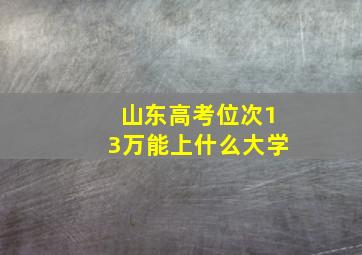 山东高考位次13万能上什么大学